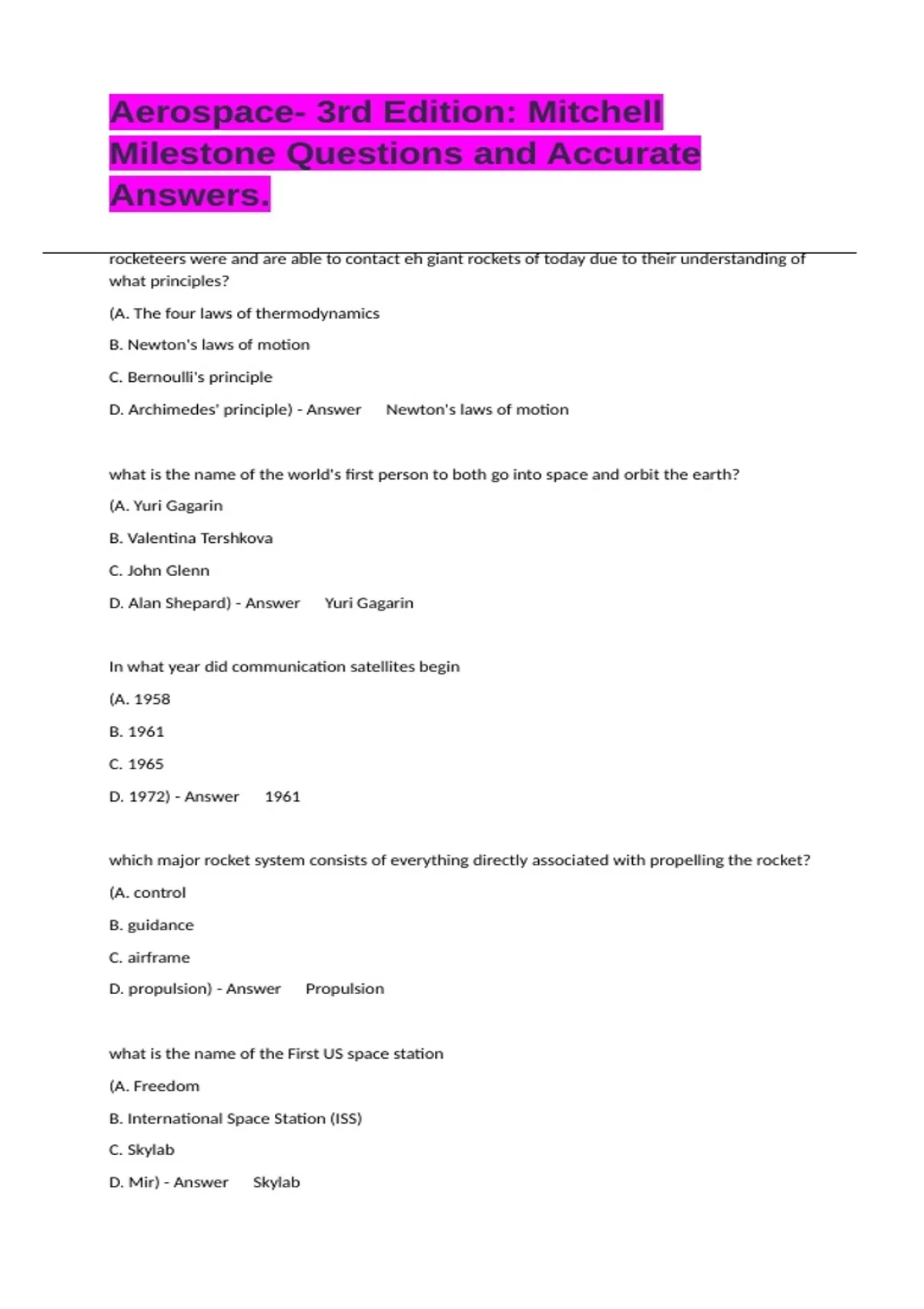 Aerospace- 3rd Edition: Mitchell Milestone Questions and Accurate Answers.

rocketeers were and are able to contact eh giant rockets of today due to their understanding of what principles?

(A. The four laws of thermodynamics

B. Newton's laws of motion

C. Bernoulli's principle

D. Archimedes' principle) - Answer Newton's laws of motion

what is the name of the world's first person to both go into space and orbit the earth?

(A. Yuri Gagarin

B. Valentina Tershkova

C. John Glenn

D. Alan Shepard) - Answer Yuri Gagarin

In what year did communication satellites begin

(A. 1958

B. 1961

C. 1965

D. 1972) - Answer 1961

which major rocket system consists of everything directly associated with propelling the rocket?

(A. control

B. guidance

C. airframe

D. propulsion) - Answer Propulsion

what is the name of the First US space station

(A. Freedom

B. International Space Station (ISS)

C. Skylab

D. Mir) - Answer Skylab